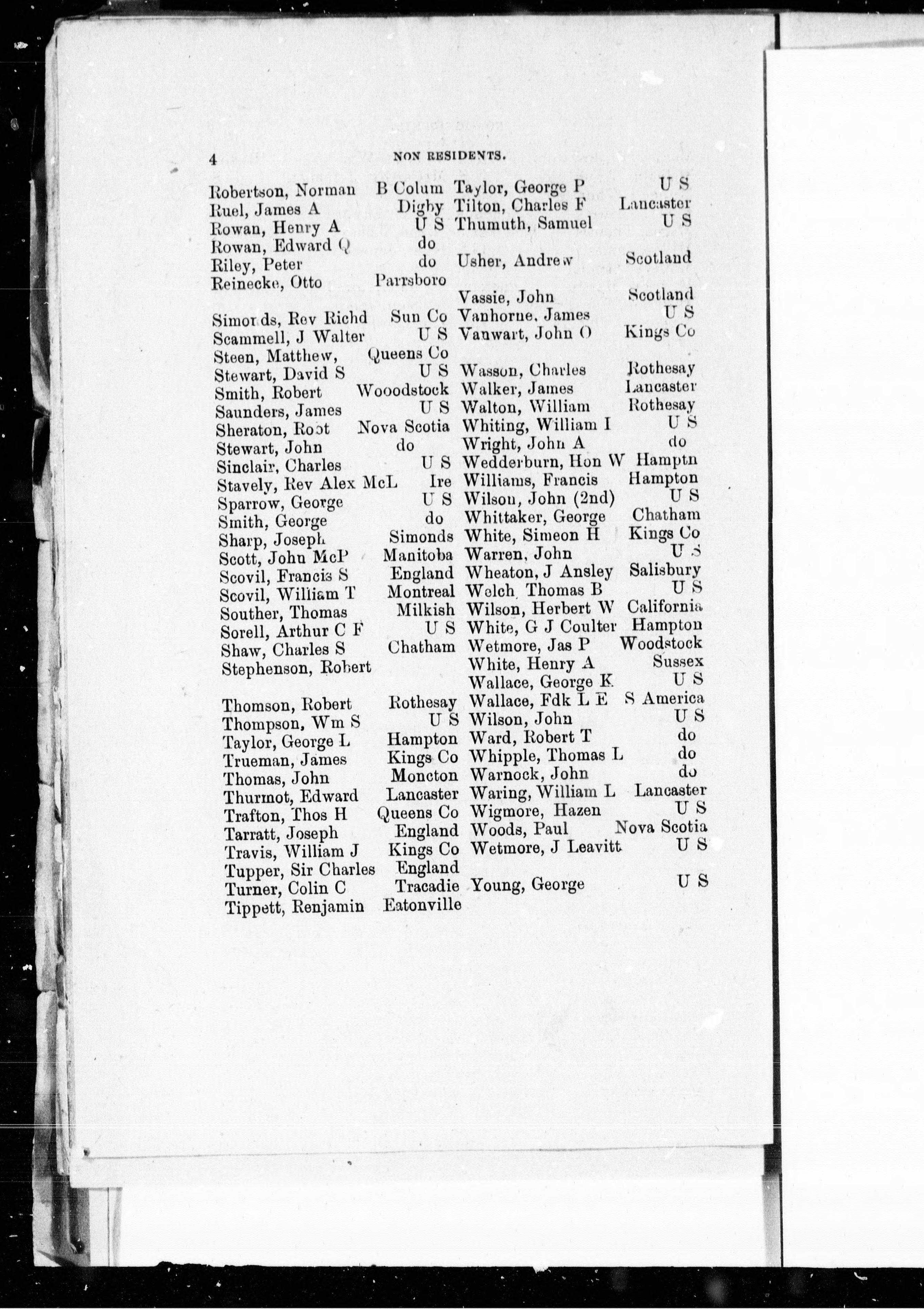 4 NON RESIDENTS.

Robertson, Norman B Colum
Ruel, James A Digby
Rowan, Henry A U S
Rowan, Edward Q do
Riley, Peter do
Reinecke, Otto Parrsboro

Simonds, Rev Richd Sun Co
Scammell, J Walter U S
Steen, Matthew, Queens Co
Stewart, David S U S
Smith, Robert Wooodstock
Saunders, James U S
Sheraton, Robt Nova Scotia
Stewart, John do
Sinclair, Charles U S
Stavely, Rev Alex McL Ire
Sparrow, George U S
Smith, George do
Sharp, Joseph Simonds
Scott, John McP Manitoba
Scovil, Francis S England
Scovil, William T Montreal
Souther, Thomas Milkish
Sorell, Arthur C F U S
Shaw, Charles S Chatham
Stephenson, Robert

Thomson, Robert Rothesay
Thompson, Wm S U S
Taylor, George L Hampton
Trueman, James Kings Co
Thomas, John Moncton
Thurmot, Edward Lancaster
Trafton, Thos H Queens Co
Tarratt, Joseph England
Travis, William J Kings Co
Tupper, Sir Charles England
Turner, Colin C Tracadie
Tippett, Renjamin Eatonville

Taylor, George P U S
Tilton, Charles F Lancaster
Thumuth, Samuel U S

Usher, Andrew Scotland

Vassie, John Scotland
Vanhorne, James U S
Vanwart, John O Kings Co

Wasson, Charles Rothesay
Walker, James Lancaster
Walton, William Rothesay
Whiting, William I U S
Wright, John A do
Wedderburn, Hon W Hamptn
Williams, Francis Hampton
Wilson, John (2nd) U S
Whittaker, George Chatham
White, Simeon H Kings Co
Warren, John U S
Wheaton, J Ansley Salisbury
Welch, Thomas B U S
Wilson, Herbert W California
White, G J Coulter Hampton
Wetmore, Jas P Woodstock
White, Henry A Sussex
Wallace, George K U S
Wallace, Fdk L E S America
Wilson, John U S
Ward, Robert T do
Whipple, Thomas L do
Warnock, John do
Waring, William L Lancaster
Wigmore, Hazen U S
Woods, Paul Nova Scotia
Wetmore, J Leavitt U S

Young, George U S